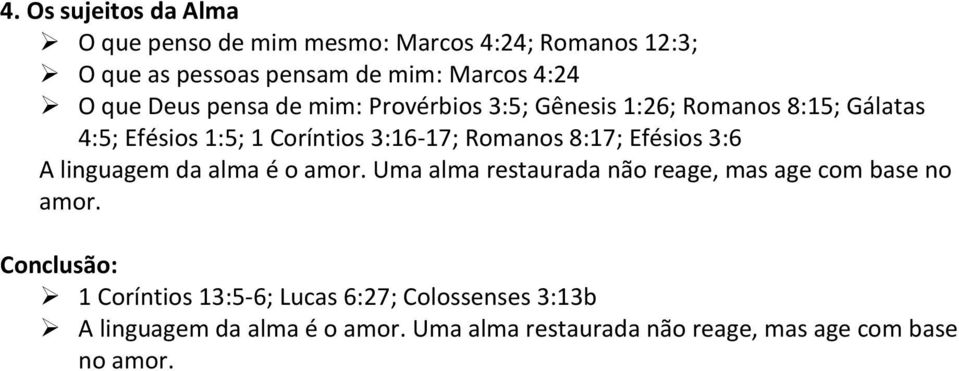 4. Os sujeitos da Alma
➢ O que penso de mim mesmo: Marcos 4:24; Romanos 12:3;
➢ O que as pessoas pensam de mim: Marcos 4:24
➢ O que Deus pensa de mim: Provérbios 3:5; Gênesis 1:26; Romanos 8:15; Gálatas 4:5; Efésios 1:5; 1 Coríntios 3:16-17; Romanos 8:17; Efésios 3:6

A linguagem da alma é o amor. Uma alma restaurada não reage, mas age com base no amor.

Conclusão:
➢ 1 Coríntios 13:5-6; Lucas 6:27; Colossenses 3:13b
➢ A linguagem da alma é o amor. Uma alma restaurada não reage, mas age com base no amor.